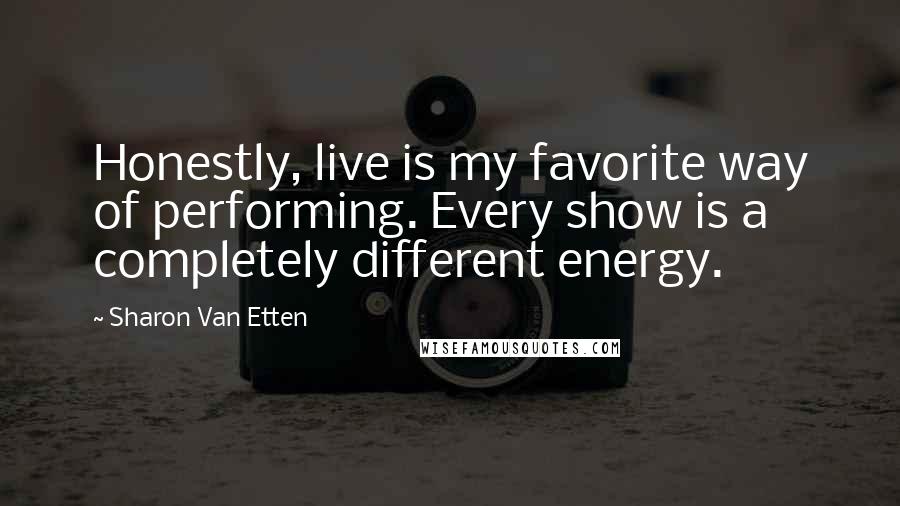 Honestly, live is my favorite way of performing. Every show is a completely different energy.

~ Sharon Van Etten

WISEFAMOUSQUOTES.COM